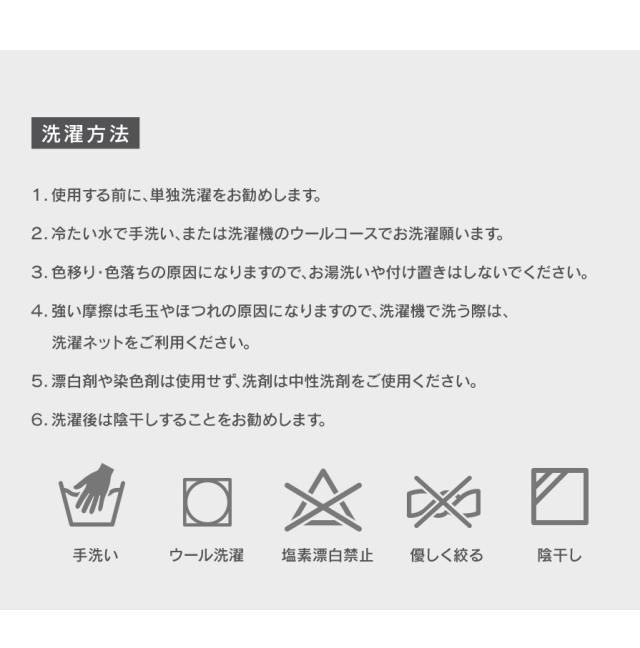 洗濯方法

1.使用する前に、単独洗濯をお勧めします。

2.冷たい水で手洗い、または洗濯機のウールコースでお洗濯願います。

3.色移り･色落ちの原因になりますので、お湯洗いや付け置きはしないでください。

4.強い摩擦は毛玉やほつれの原因になりますので、洗濯機で洗う際は、洗濯ネットをご利用ください。

5.漂白剤や染色剤は使用せず､洗剤は中性洗剤をご使用ください。

6.洗濯後は陰干しすることをお勧めします。

手洗い

ウール洗濯

塩素漂白禁止

優しく絞る

陰干し